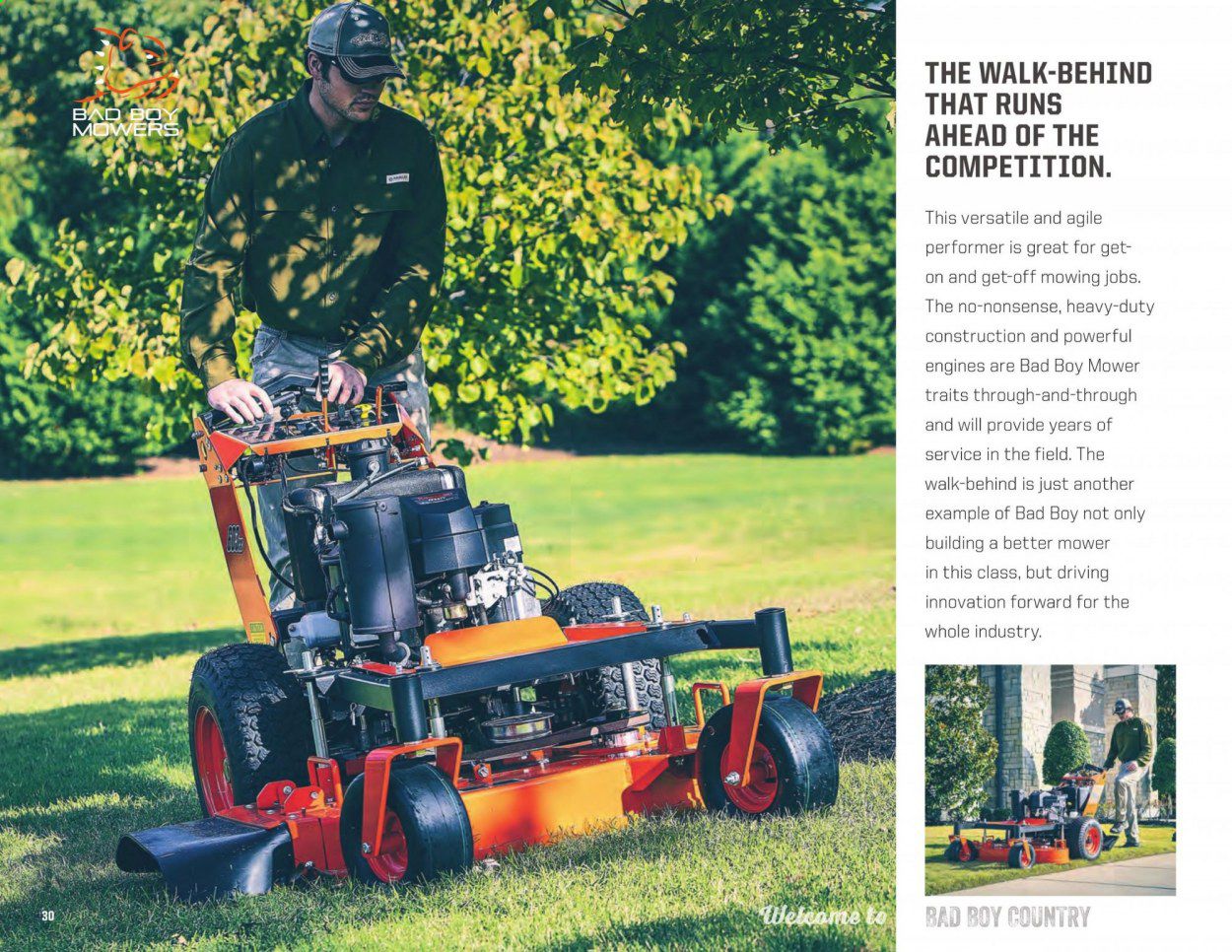 BAD BOY MOWERS

THE WALK-BEHIND THAT RUNS AHEAD OF THE COMPETITION.

This versatile and agile performer is great for get-on and get-off mowing jobs. The no-nonsense, heavy-duty construction and powerful engines are Bad Boy Mower traits through-and-through and will provide years of service in the field. The walk-behind is just another example of Bad Boy not only building a better mower in this class, but driving innovation forward for the whole industry.

30

Welcome to BAD BOY COUNTRY